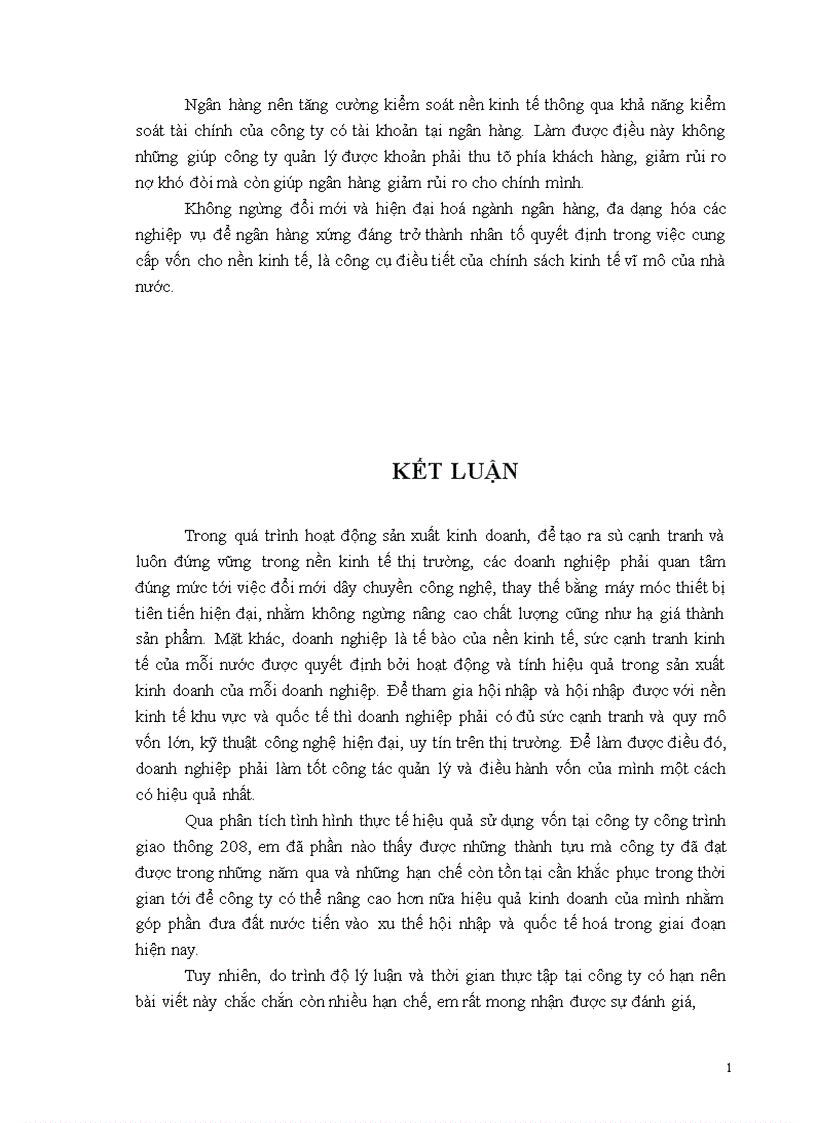 Ngân hàng nên tăng cường kiểm soát nền kinh tế thông qua khả năng kiểm soát tài chính của công ty có tài khoản tại ngân hàng. Làm được điều này không những giúp công ty quản lý được khoản phải thu tõ phía khách hàng, giảm rủi ro nợ khó đòi mà còn giúp ngân hàng giảm rủi ro cho chính mình.

Không ngừng đổi mới và hiện đại hoá ngành ngân hàng, đa dạng hóa các nghiệp vụ để ngân hàng xứng đáng trở thành nhân tố quyết định trong việc cung cấp vốn cho nền kinh tế, là công cụ điều tiết của chính sách kinh tế vĩ mô của nhà nước.

KẾT LUẬN

Trong quá trình hoạt động sản xuất kinh doanh, để tạo ra sù cạnh tranh và luôn đứng vững trong nền kinh tế thị trường, các doanh nghiệp phải quan tâm đúng mức tới việc đổi mới dây chuyền công nghệ, thay thế bằng máy móc thiết bị tiên tiến hiện đại, nhằm không ngừng nâng cao chất lượng cũng như hạ giá thành sản phẩm. Mặt khác, doanh nghiệp là tế bào của nền kinh tế, sức cạnh tranh kinh tế của mỗi nước được quyết định bởi hoạt động và tính hiệu quả trong sản xuất kinh doanh của mỗi doanh nghiệp. Để tham gia hội nhập và hội nhập được với nền kinh tế khu vực và quốc tế thì doanh nghiệp phải có đủ sức cạnh tranh và quy mô vốn lớn, kỹ thuật công nghệ hiện đại, uy tín trên thị trường. Để làm được điều đó, doanh nghiệp phải làm tốt công tác quản lý và điều hành vốn của mình một cách có hiệu quả nhất.

Qua phân tích tình hình thực tế hiệu quả sử dụng vốn tại công ty công trình giao thông 208, em đã phần nào thấy được những thành tựu mà công ty đã đạt được trong những năm qua và những hạn chế còn tồn tại cần khắc phục trong thời gian tới để công ty có thể nâng cao hơn nữa hiệu quả kinh doanh của mình nhằm góp phần đưa đất nước tiến vào xu thế hội nhập và quốc tế hoá trong giai đoạn hiện nay.

Tuy nhiên, do trình độ lý luận và thời gian thực tập tại công ty có hạn nên bài viết này chắc chắn còn nhiều hạn chế, em rất mong nhận được sự đánh giá,

1